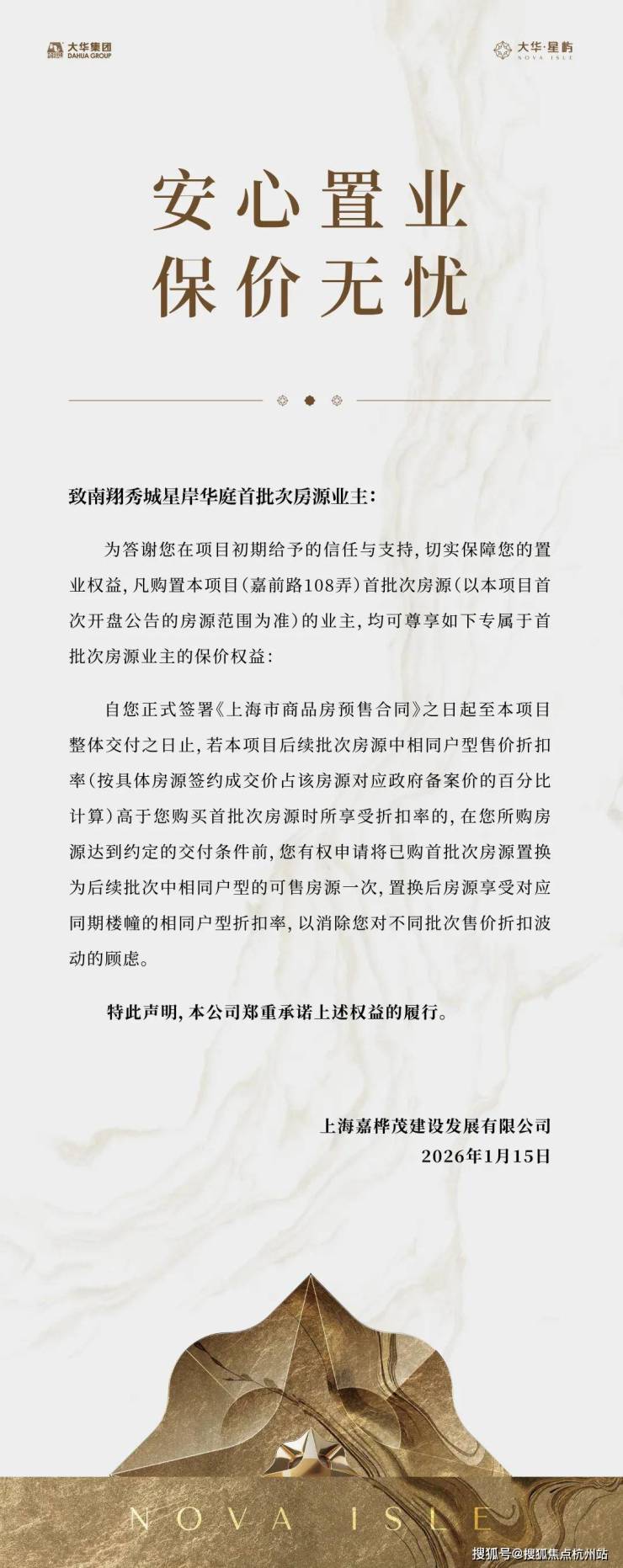 大华集团
DAHUA GROUP

大华·星屿
NOVA ISLE

安心置业
保价无忧

致南翔秀城星岸华庭首批次房源业主:

为答谢您在项目初期给予的信任与支持,切实保障您的置业权益,凡购置本项目(嘉前路108弄)首批次房源(以本项目首次开盘公告的房源范围为准)的业主,均可尊享如下专属于首批次房源业主的保价权益:

自您正式签署《上海市商品房预售合同》之日起至本项目整体交付之日止,若本项目后续批次房源中相同户型售价折扣率(按具体房源签约成交价占该房源对应政府备案价的百分比计算)高于您购买首批次房源时所享受折扣率的,在您所购房源达到约定的交付条件前,您有权申请将已购首批次房源置换为后续批次中相同户型的可售房源一次,置换后房源享受对应同期楼幢的相同户型折扣率,以消除您对不同批次售价折扣波动的顾虑。

特此声明,本公司郑重承诺上述权益的履行。

上海嘉桦茂建设发展有限公司
2026年1月15日

NOVA ISLE

搜狐号@搜狐焦点杭州站